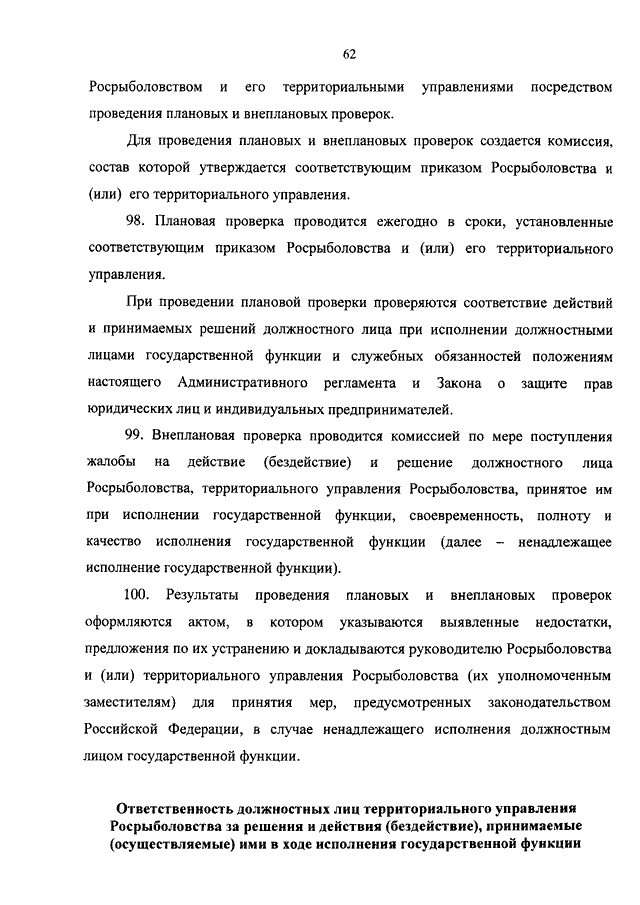 62

Росрыболовством и его территориальными управлениями посредством проведения плановых и внеплановых проверок.

Для проведения плановых и внеплановых проверок создается комиссия, состав которой утверждается соответствующим приказом Росрыболовства и (или) его территориального управления.

98. Плановая проверка проводится ежегодно в сроки, установленные соответствующим приказом Росрыболовства и (или) его территориального управления.

При проведении плановой проверки проверяются соответствие действий и принимаемых решений должностного лица при исполнении должностными лицами государственной функции и служебных обязанностей положениям настоящего Административного регламента и Закона о защите прав юридических лиц и индивидуальных предпринимателей.

99. Внеплановая проверка проводится комиссией по мере поступления жалобы на действие (бездействие) и решение должностного лица Росрыболовства, территориального управления Росрыболовства, принятое им при исполнении государственной функции, своевременность, полноту и качество исполнения государственной функции (далее – ненадлежащее исполнение государственной функции).

100. Результаты проведения плановых и внеплановых проверок оформляются актом, в котором указываются выявленные недостатки, предложения по их устранению и докладываются руководителю Росрыболовства и (или) территориального управления Росрыболовства (их уполномоченным заместителям) для принятия мер, предусмотренных законодательством Российской Федерации, в случае ненадлежащего исполнения должностным лицом государственной функции.

Ответственность должностных лиц территориального управления Росрыболовства за решения и действия (бездействие), принимаемые (осуществляемые) ими в ходе исполнения государственной функции